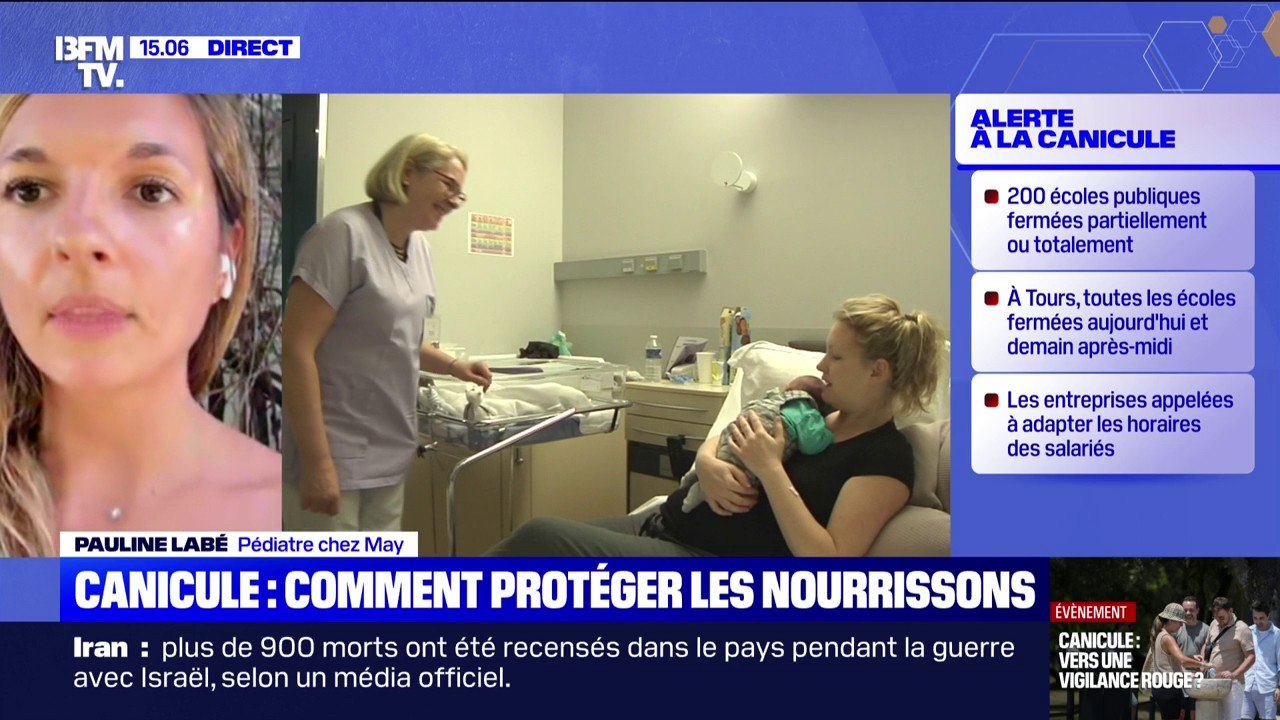 BFM TV. 15.06 DIRECT

ALERTE À LA CANICULE

200 écoles publiques fermées partiellement ou totalement

À Tours, toutes les écoles fermées aujourd'hui et demain après-midi

Les entreprises appelées à adapter les horaires des salariés

PAULINE LABÉ Pédiatre chez May

CANICULE : COMMENT PROTÉGER LES NOURRISSONS

Iran : plus de 900 morts ont été recensés dans le pays pendant la guerre avec Israël, selon un média officiel.

ÉVÈNEMENT
CANICULE : VERS UNE VIGILANCE ROUGE ?